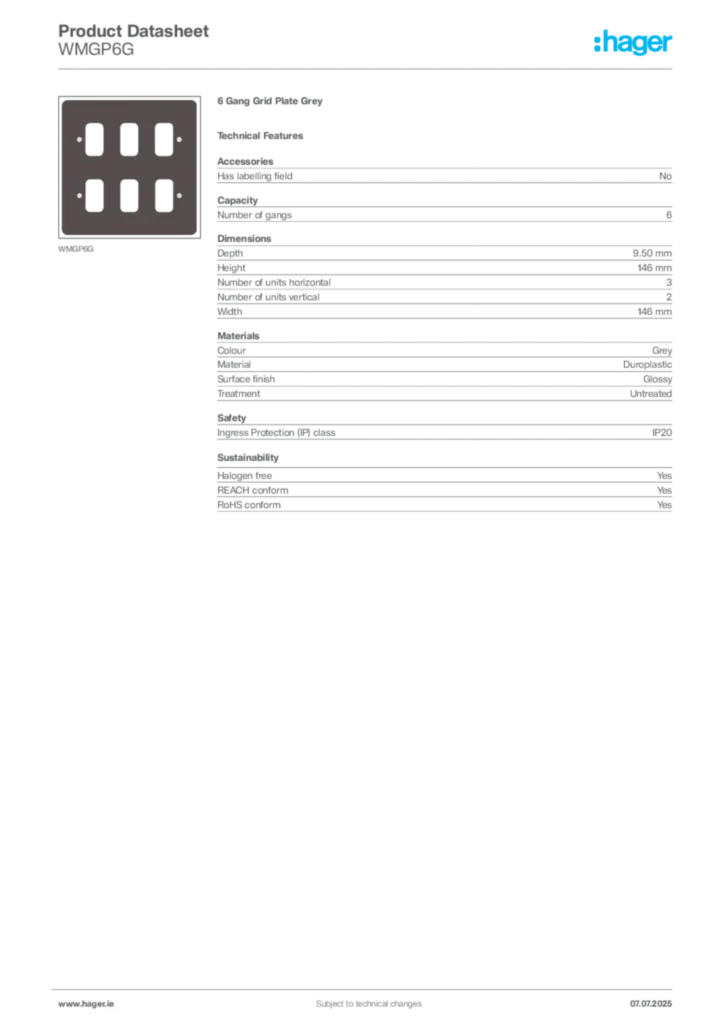 Product Datasheet
WMGP6G

:hager

WMGP6G

6 Gang Grid Plate Grey

Technical Features

Accessories

| Has labelling field | No |
|---|---|

Capacity

| Number of gangs | 6 |
|---|---|

Dimensions

| Depth | 9.50 mm |
|---|---|
| Height | 146 mm |
| Number of units horizontal | 3 |
| Number of units vertical | 2 |
| Width | 146 mm |

Materials

| Colour | Grey |
|---|---|
| Material | Duroplastic |
| Surface finish | Glossy |
| Treatment | Untreated |

Safety

| Ingress Protection (IP) class | IP20 |
|---|---|

Sustainability

| Halogen free | Yes |
|---|---|
| REACH conform | Yes |
| RoHS conform | Yes |

www.hager.ie
Subject to technical changes
07.07.2025